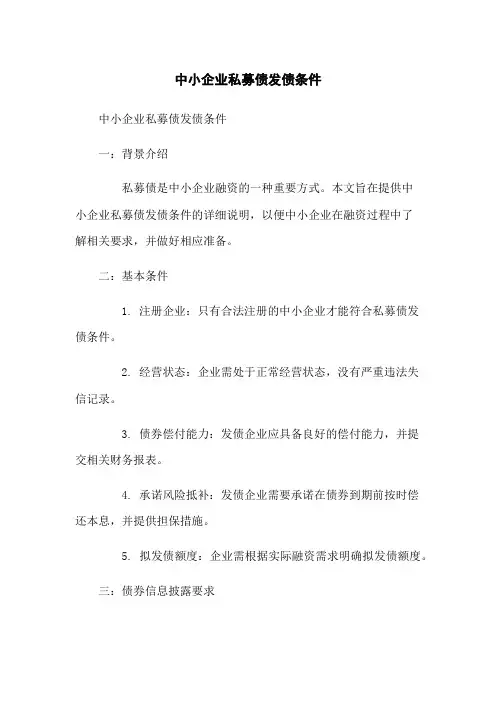 中小企业私募债发债条件

中小企业私募债发债条件

一：背景介绍

私募债是中小企业融资的一种重要方式。本文旨在提供中小企业私募债发债条件的详细说明，以便中小企业在融资过程中了解相关要求，并做好相应准备。

二：基本条件

1. 注册企业：只有合法注册的中小企业才能符合私募债发债条件。

2. 经营状态：企业需处于正常经营状态，没有严重违法失信记录。

3. 债券偿付能力：发债企业应具备良好的偿付能力，并提交相关财务报表。

4. 承诺风险抵补：发债企业需要承诺在债券到期前按时偿还本息，并提供担保措施。

5. 拟发债额度：企业需根据实际融资需求明确拟发债额度。

三：债券信息披露要求